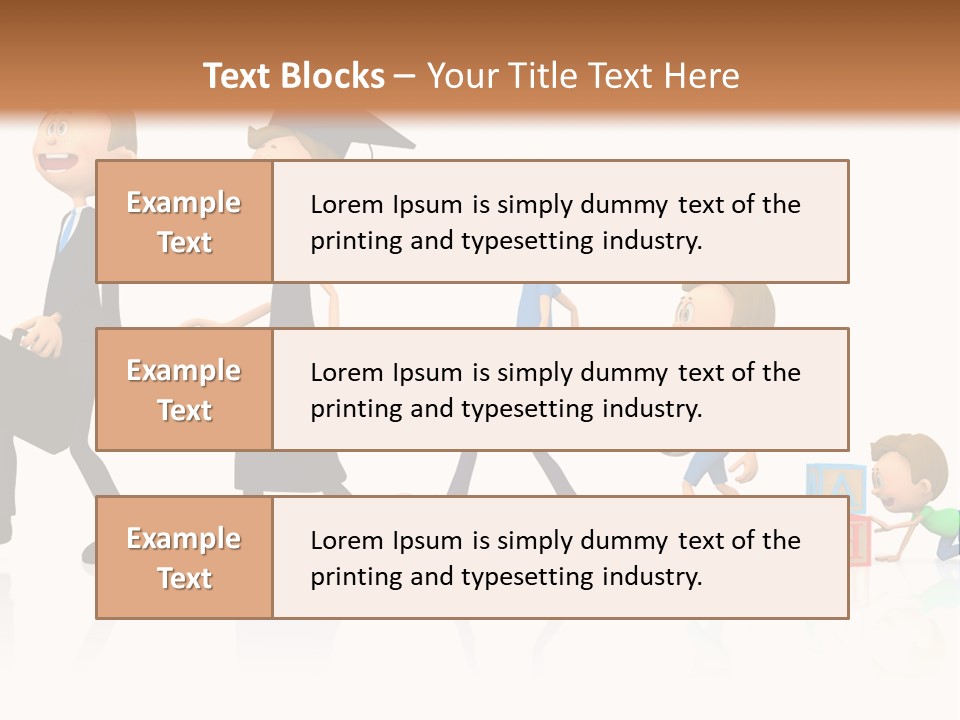 Text Blocks – Your Title Text Here

Example Text

Lorem Ipsum is simply dummy text of the printing and typesetting industry.

Example Text

Lorem Ipsum is simply dummy text of the printing and typesetting industry.

Example Text

Lorem Ipsum is simply dummy text of the printing and typesetting industry.